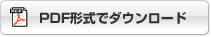 PDF形式でダウンロード